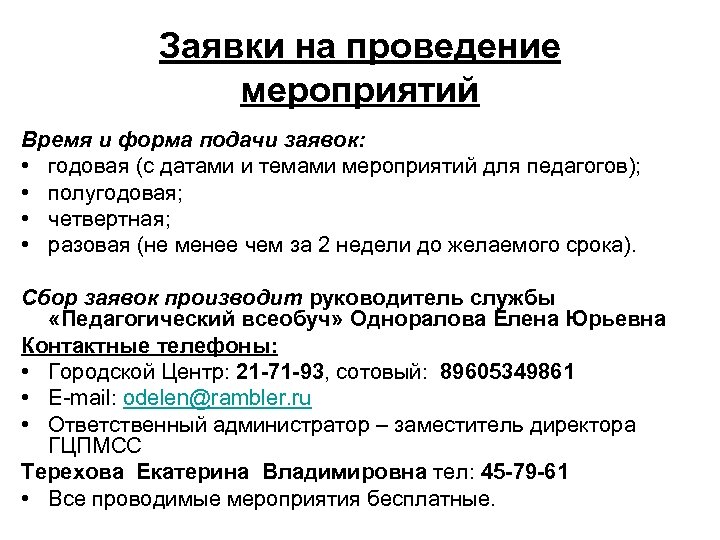 Заявки на проведение мероприятий

Время и форма подачи заявок:
• годовая (с датами и темами мероприятий для педагогов);
• полугодовая;
• четвертная;
• разовая (не менее чем за 2 недели до желаемого срока).

Сбор заявок производит руководитель службы «Педагогический всеобуч» Одноралова Елена Юрьевна
Контактные телефоны:
• Городской Центр: 21-71-93, сотовый: 89605349861
• E-mail: odelen@rambler.ru
• Ответственный администратор – заместитель директора ГЦПМСС
Терехова Екатерина Владимировна тел: 45-79-61
• Все проводимые мероприятия бесплатные.